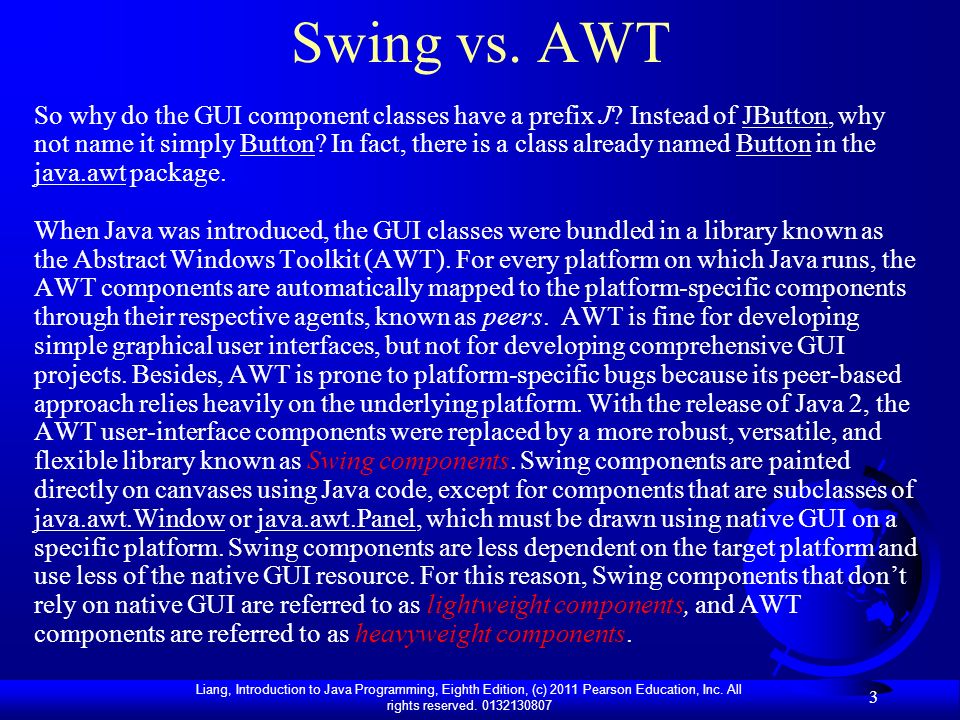 Swing vs. AWT

So why do the GUI component classes have a prefix J? Instead of JButton, why not name it simply Button? In fact, there is a class already named Button in the java.awt package.

When Java was introduced, the GUI classes were bundled in a library known as the Abstract Windows Toolkit (AWT). For every platform on which Java runs, the AWT components are automatically mapped to the platform-specific components through their respective agents, known as peers. AWT is fine for developing simple graphical user interfaces, but not for developing comprehensive GUI projects. Besides, AWT is prone to platform-specific bugs because its peer-based approach relies heavily on the underlying platform. With the release of Java 2, the AWT user-interface components were replaced by a more robust, versatile, and flexible library known as Swing components. Swing components are painted directly on canvases using Java code, except for components that are subclasses of java.awt.Window or java.awt.Panel, which must be drawn using native GUI on a specific platform. Swing components are less dependent on the target platform and use less of the native GUI resource. For this reason, Swing components that don't rely on native GUI are referred to as lightweight components, and AWT components are referred to as heavyweight components.

Liang, Introduction to Java Programming, Eighth Edition, (c) 2011 Pearson Education, Inc. All rights reserved. 0132130807

3